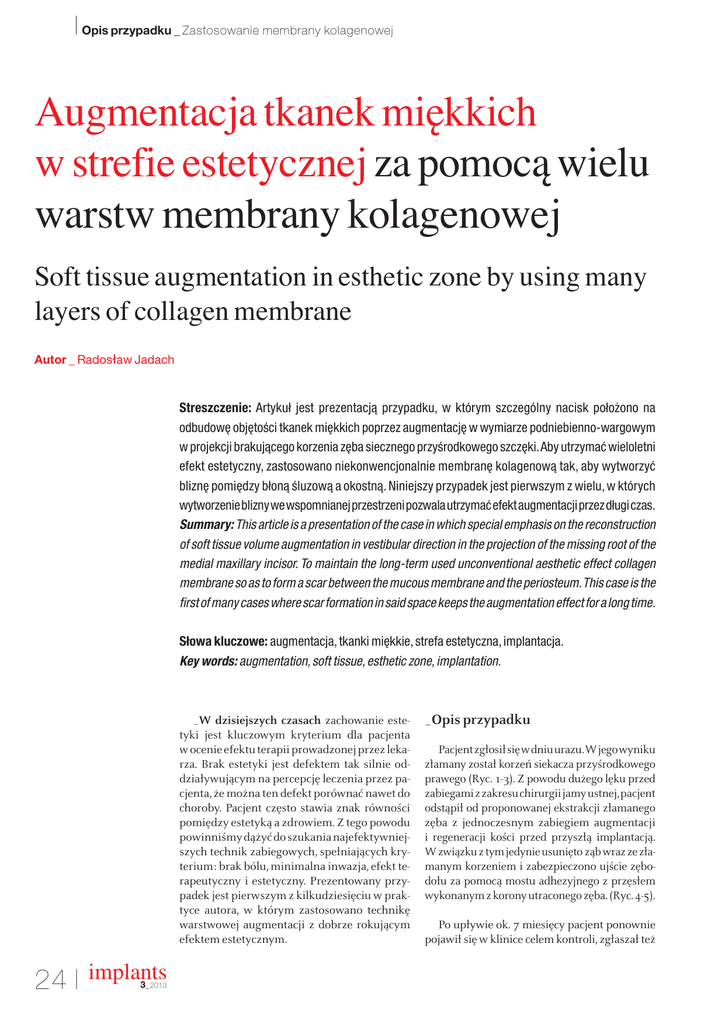 Opis przypadku _ Zastosowanie membrany kolagenowej

Augmentacja tkanek miękkich w strefie estetycznej za pomocą wielu warstw membrany kolagenowej

Soft tissue augmentation in esthetic zone by using many layers of collagen membrane

Autor _ Radosław Jadach

Streszczenie: Artykuł jest prezentacją przypadku, w którym szczególny nacisk położono na odbudowę objętości tkanek miękkich poprzez augmentację w wymiarze podniebienno-wargowym w projekcji brakującego korzenia zęba siecznego przyśrodkowego szczęki. Aby utrzymać wieloletni efekt estetyczny, zastosowano niekonwencjonalnie membranę kolagenową tak, aby wytworzyć bliznę pomiędzy błoną śluzową a okostną. Niniejszy przypadek jest pierwszym z wielu, w których wytworzenie blizny we wspomnianej przestrzeni pozwala utrzymać efekt augmentacji przez długi czas.
Summary: This article is a presentation of the case in which special emphasis on the reconstruction of soft tissue volume augmentation in vestibular direction in the projection of the missing root of the medial maxillary incisor. To maintain the long-term used unconventional aesthetic effect collagen membrane so as to form a scar between the mucous membrane and the periosteum. This case is the first of many cases where scar formation in said space keeps the augmentation effect for a long time.

Słowa kluczowe: augmentacja, tkanki miękkie, strefa estetyczna, implantacja.
Key words: augmentation, soft tissue, esthetic zone, implantation.

_W dzisiejszych czasach zachowanie estetyki jest kluczowym kryterium dla pacjenta w ocenie efektu terapii prowadzonej przez lekarza. Brak estetyki jest defektem tak silnie oddziaływującym na percepcję leczenia przez pacjenta, że można ten defekt porównać nawet do choroby. Pacjent często stawia znak równości pomiędzy estetyką a zdrowiem. Z tego powodu powinniśmy dążyć do szukania najefektywniejszych technik zabiegowych, spełniających kryterium: brak bólu, minimalna inwazja, efekt terapeutyczny i estetyczny. Prezentowany przypadek jest pierwszym z kilkudziesięciu w praktyce autora, w którym zastosowano technikę warstwowej augmentacji z dobrze rokującym efektem estetycznym.

_Opis przypadku

Pacjent zgłosił się w dniu urazu. W jego wyniku złamany został korzeń siekacza przyśrodkowego prawego (Ryc. 1-3). Z powodu dużego lęku przed zabiegami z zakresu chirurgii jamy ustnej, pacjent odstąpił od proponowanej ekstrakcji złamanego zęba z jednoczesnym zabiegiem augmentacji i regeneracji kości przed przyszłą implantacją. W związku z tym jedynie usunięto ząb wraz ze złamanym korzeniem i zabezpieczono ujście zębodołu za pomocą mostu adhezyjnego z przęsłem wykonanym z korony utraconego zęba. (Ryc. 4-5).

Po upływie ok. 7 miesięcy pacjent ponownie pojawił się w klinice celem kontroli, zgłaszał też

24 | implants 3_2013